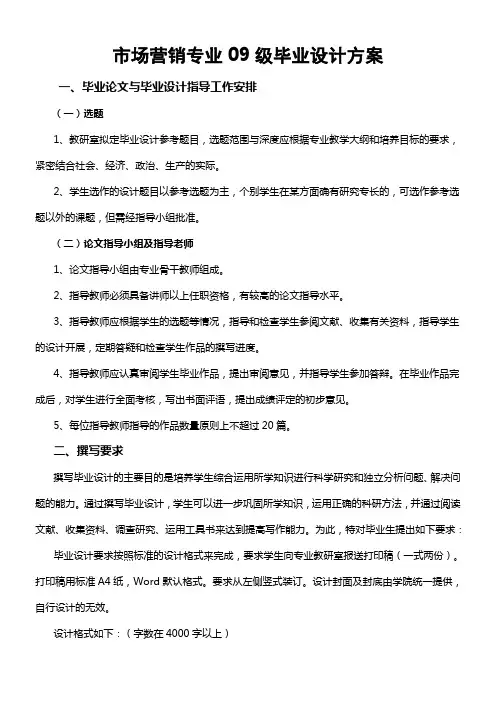 市场营销专业 09 级毕业设计方案

一、毕业论文与毕业设计指导工作安排

（一）选题

1、教研室拟定毕业设计参考题目，选题范围与深度应根据专业教学大纲和培养目标的要求，紧密结合社会、经济、政治、生产的实际。

2、学生选作的设计题目以参考选题为主，个别学生在某方面确有研究专长的，可选作参考选题以外的课题，但需经指导小组批准。

（二）论文指导小组及指导老师

1、论文指导小组由专业骨干教师组成。

2、指导教师必须具备讲师以上任职资格，有较高的论文指导水平。

3、指导教师应根据学生的选题等情况，指导和检查学生参阅文献、收集有关资料，指导学生的设计开展，定期答疑和检查学生作品的撰写进度。

4、指导教师应认真审阅学生毕业作品，提出审阅意见，并指导学生参加答辩。在毕业作品完成后，对学生进行全面考核，写出书面评语，提出成绩评定的初步意见。

5、每位指导教师指导的作品数量原则上不超过 20 篇。

二、撰写要求

撰写毕业设计的主要目的是培养学生综合运用所学知识进行科学研究和独立分析问题、解决问题的能力。通过撰写毕业设计，学生可以进一步巩固所学知识，运用正确的科研方法，并通过阅读文献、收集资料、调查研究、运用工具书来达到提高写作能力。为此，特对毕业生提出如下要求：

毕业设计要求按照标准的设计格式来完成，要求学生向专业教研室报送打印稿（一式两份）。打印稿用标准 A4 纸，Word 默认格式。要求从左侧竖式装订。设计封面及封底由学院统一提供，自行设计的无效。

设计格式如下：（字数在 4000 字以上）